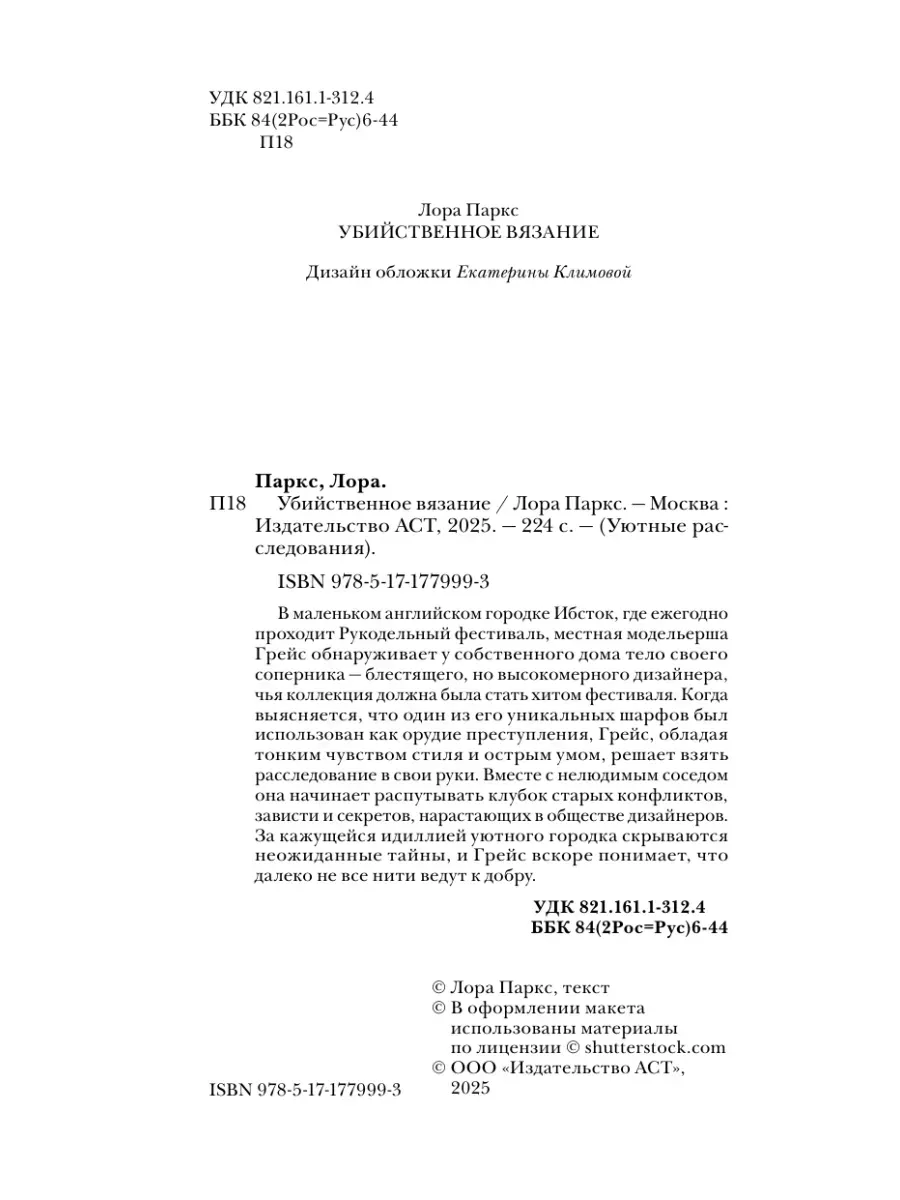 УДК 821.161.1-312.4
ББК 84(2Рос=Рус)6-44
П18

Лора Паркс
УБИЙСТВЕННОЕ ВЯЗАНИЕ

Дизайн обложки Екатерины Климовой

Паркс, Лора.
П18 Убийственное вязание / Лора Паркс. — Москва : Издательство АСТ, 2025. — 224 с. — (Уютные расследования).

ISBN 978-5-17-177999-3

В маленьком английском городке Ибсток, где ежегодно проходит Рукодельный фестиваль, местная модельерша Грейс обнаруживает у собственного дома тело своего соперника — блестящего, но высокомерного дизайнера, чья коллекция должна была стать хитом фестиваля. Когда выясняется, что один из его уникальных шарфов был использован как орудие преступления, Грейс, обладая тонким чувством стиля и острым умом, решает взять расследование в свои руки. Вместе с нелюдимым соседом она начинает распутывать клубок старых конфликтов, зависти и секретов, нарастающих в обществе дизайнеров. За кажущейся идиллией уютного городка скрываются неожиданные тайны, и Грейс вскоре понимает, что далеко не все нити ведут к добру.

УДК 821.161.1-312.4
ББК 84(2Рос=Рус)6-44

© Лора Паркс, текст
© В оформлении макета использованы материалы по лицензии © shutterstock.com
© ООО «Издательство АСТ», 2025

ISBN 978-5-17-177999-3